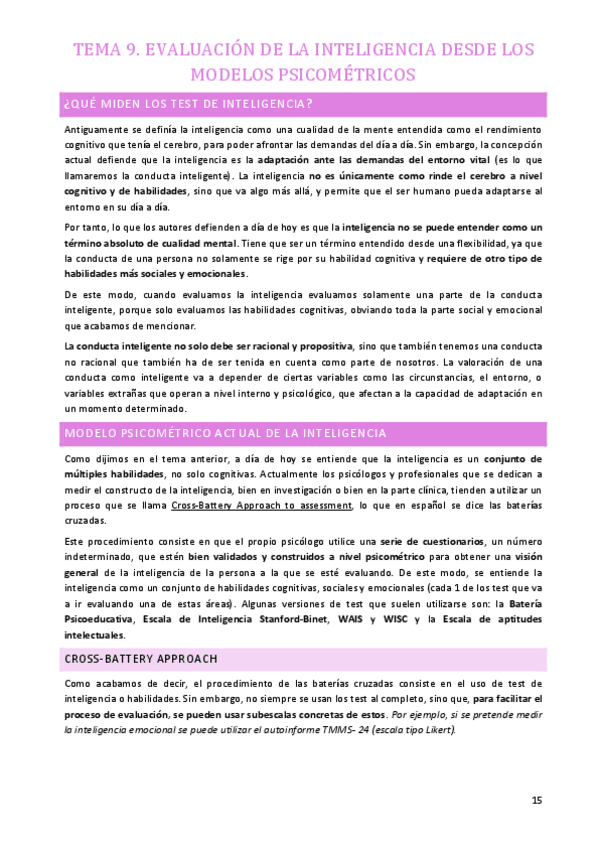 TEMA 9. EVALUACIÓN DE LA INTELIGENCIA DESDE LOS MODELOS PSICOMÉTRICOS

¿QUÉ MIDEN LOS TEST DE INTELIGENCIA?

Antiguamente se definía la inteligencia como una cualidad de la mente entendida como el rendimiento cognitivo que tenía el cerebro, para poder afrontar las demandas del día a día. Sin embargo, la concepción actual defiende que la inteligencia es la adaptación ante las demandas del entorno vital (es lo que llamaremos la conducta inteligente). La inteligencia no es únicamente como rinde el cerebro a nivel cognitivo y de habilidades, sino que va algo más allá, y permite que el ser humano pueda adaptarse al entorno en su día a día.

Por tanto, lo que los autores defienden a día de hoy es que la inteligencia no se puede entender como un término absoluto de cualidad mental. Tiene que ser un término entendido desde una flexibilidad, ya que la conducta de una persona no solamente se rige por su habilidad cognitiva y requiere de otro tipo de habilidades más sociales y emocionales.

De este modo, cuando evaluamos la inteligencia evaluamos solamente una parte de la conducta inteligente, porque solo evaluamos las habilidades cognitivas, obviando toda la parte social y emocional que acabamos de mencionar.

La conducta inteligente no solo debe ser racional y propositiva, sino que también tenemos una conducta no racional que también ha de ser tenida en cuenta como parte de nosotros. La valoración de una conducta como inteligente va a depender de ciertas variables como las circunstancias, el entorno, o variables extrañas que operan a nivel interno y psicológico, que afectan a la capacidad de adaptación en un momento determinado.

MODELO PSICOMÉTRICO ACTUAL DE LA INTELIGENCIA

Como dijimos en el tema anterior, a día de hoy se entiende que la inteligencia es un conjunto de múltiples habilidades, no solo cognitivas. Actualmente los psicólogos y profesionales que se dedican a medir el constructo de la inteligencia, bien en investigación o bien en la parte clínica, tienden a utilizar un proceso que se llama Cross-Battery Approach to assessment, lo que en español se dice las baterías cruzadas.

Este procedimiento consiste en que el propio psicólogo utilice una serie de cuestionarios, un número indeterminado, que estén bien validados y construidos a nivel psicométrico para obtener una visión general de la inteligencia de la persona a la que se esté evaluando. De este modo, se entiende la inteligencia como un conjunto de habilidades cognitivas, sociales y emocionales (cada 1 de los test que va a ir evaluando una de estas áreas). Algunas versiones de test que suelen utilizarse son: la Batería Psicoeducativa, Escala de Inteligencia Stanford-Binet, WAIS y WISC y la Escala de aptitudes intelectuales.

CROSS-BATTERY APPROACH

Como acabamos de decir, el procedimiento de las baterías cruzadas consiste en el uso de test de inteligencia o habilidades. Sin embargo, no siempre se usan los test al completo, sino que, para facilitar el proceso de evaluación, se pueden usar subescalas concretas de estos. Por ejemplo, si se pretende medir la inteligencia emocional se puede utilizar el autoinforme TMMS- 24 (escala tipo Likert).

15